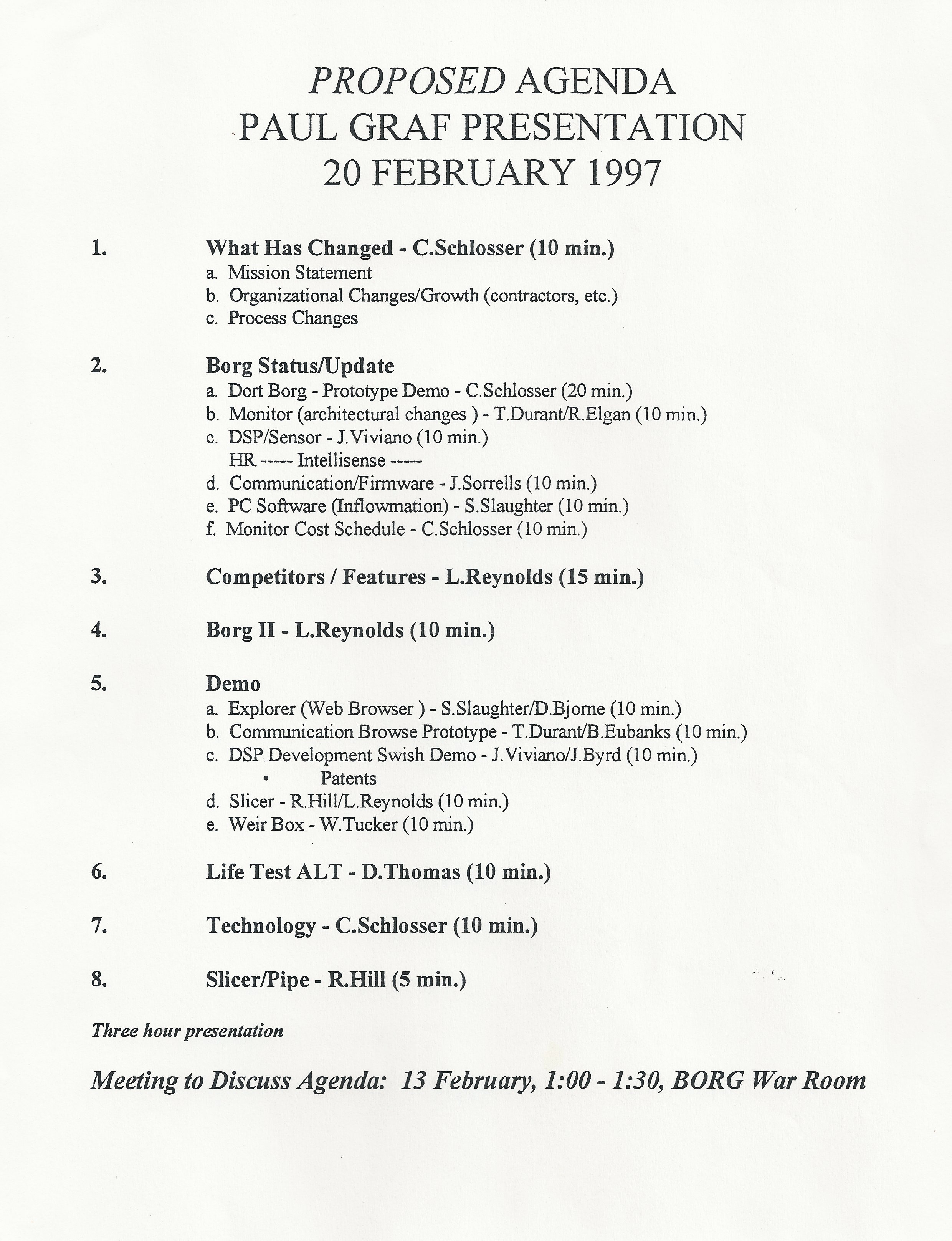 PROPOSED AGENDA
PAUL GRAF PRESENTATION
20 FEBRUARY 1997

1. What Has Changed - C.Schlosser (10 min.)
a. Mission Statement
b. Organizational Changes/Growth (contractors, etc.)
c. Process Changes

2. Borg Status/Update
a. Dort Borg - Prototype Demo - C.Schlosser (20 min.)
b. Monitor (architectural changes ) - T.Durant/R.Elgan (10 min.)
c. DSP/Sensor - J.Viviano (10 min.)
HR ----- Intellisense -----
d. Communication/Firmware - J.Sorrells (10 min.)
e. PC Software (Inflowmation) - S.Slaughter (10 min.)
f. Monitor Cost Schedule - C.Schlosser (10 min.)

3. Competitors / Features - L.Reynolds (15 min.)

4. Borg II - L.Reynolds (10 min.)

5. Demo
a. Explorer (Web Browser ) - S.Slaughter/D.Bjorne (10 min.)
b. Communication Browse Prototype - T.Durant/B.Eubanks (10 min.)
c. DSP Development Swish Demo - J.Viviano/J.Byrd (10 min.)
• Patents
d. Slicer - R.Hill/L.Reynolds (10 min.)
e. Weir Box - W.Tucker (10 min.)

6. Life Test ALT - D.Thomas (10 min.)

7. Technology - C.Schlosser (10 min.)

8. Slicer/Pipe - R.Hill (5 min.)

Three hour presentation

Meeting to Discuss Agenda: 13 February, 1:00 - 1:30, BORG War Room